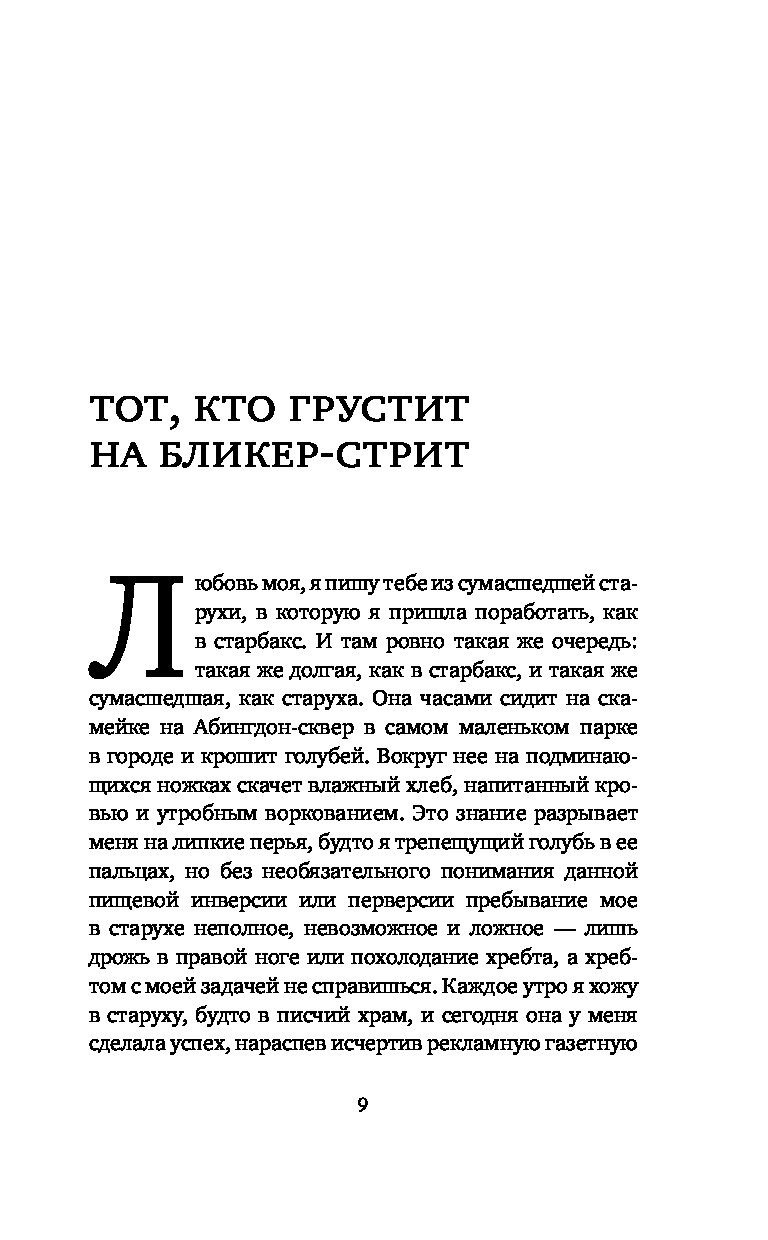 ТОТ, КТО ГРУСТИТ НА БЛИКЕР-СТРИТ

Любовь моя, я пишу тебе из сумасшедшей старухи, в которую я пришла поработать, как в старбакс. И там ровно такая же очередь: такая же долгая, как в старбакс, и такая же сумасшедшая, как старуха. Она часами сидит на скамейке на Абингдон-сквер в самом маленьком парке в городе и крошит голубей. Вокруг нее на подминающихся ножках скачет влажный хлеб, напитанный кровью и утробным воркованием. Это знание разрывает меня на липкие перья, будто я трепещущий голубь в ее пальцах, но без необязательного понимания данной пищевой инверсии или перверсии пребывание мое в старухе неполное, невозможное и ложное — лишь дрожь в правой ноге или похолодание хребта, а хребтом с моей задачей не справишься. Каждое утро я хожу в старуху, будто в писчий храм, и сегодня она у меня сделала успех, нараспев исчертив рекламную газетную

9